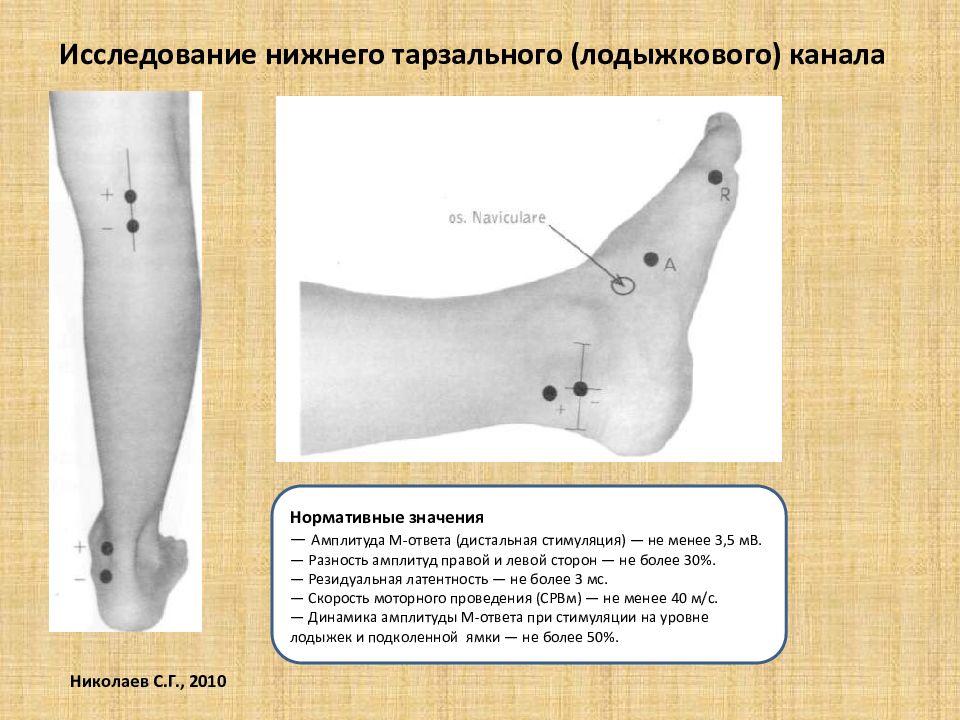 Исследование нижнего тарзального (лодыжкового) канала

+
−

+
−

os. Naviculare

R

A

+
−

Нормативные значения
— Амплитуда М-ответа (дистальная стимуляция) — не менее 3,5 мВ.
— Разность амплитуд правой и левой сторон — не более 30%.
— Резидуальная латентность — не более 3 мс.
— Скорость моторного проведения (СРВм) — не менее 40 м/с.
— Динамика амплитуды М-ответа при стимуляции на уровне лодыжек и подколенной ямки — не более 50%.

Николаев С.Г., 2010